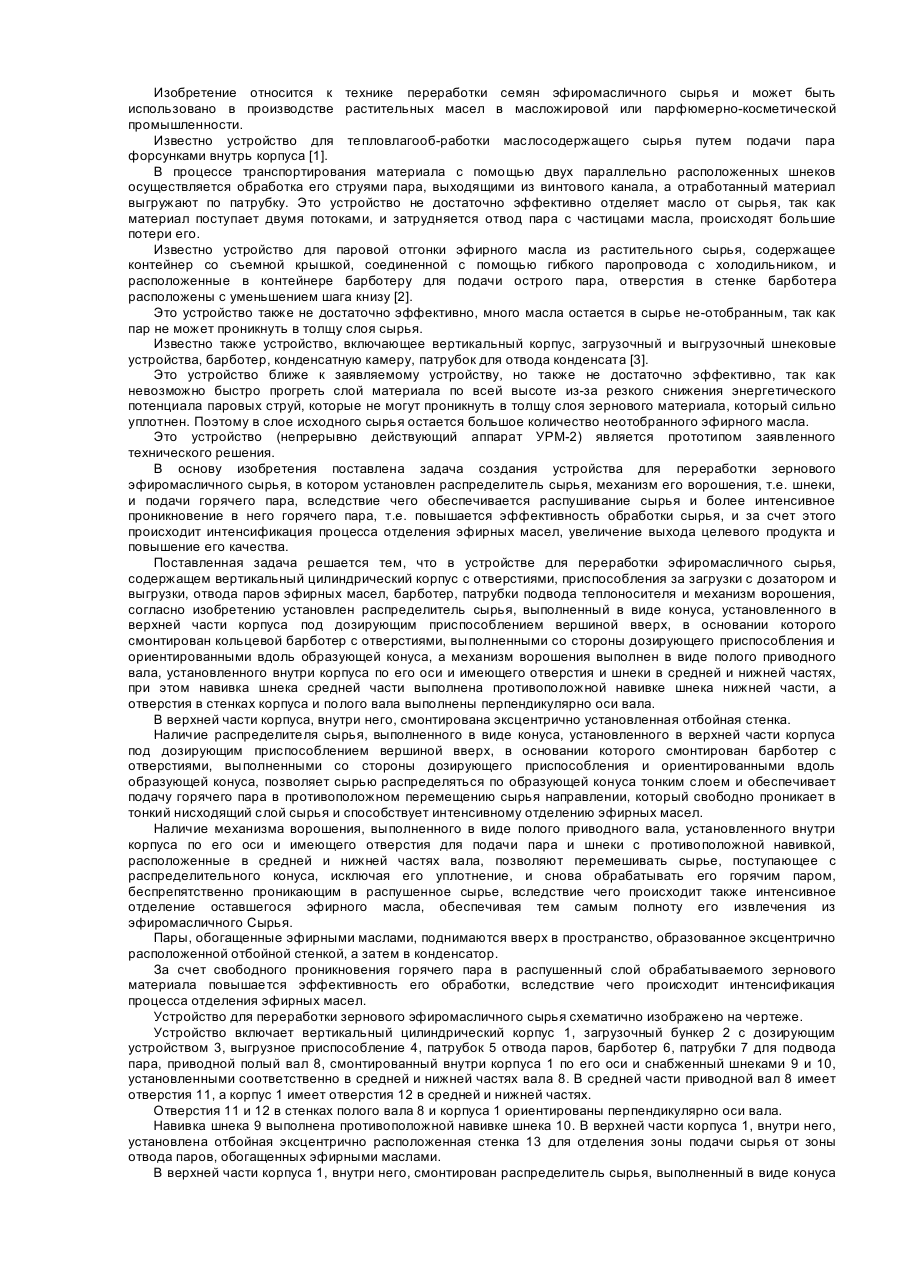 Изобретение относится к технике переработки семян эфиромасличного сырья и может быть использовано в производстве растительных масел в масложировой или парфюмерно-косметической промышленности.
Известно устройство для тепловлагооб-работки маслосодержащего сырья путем подачи пара форсунками внутрь корпуса [1].
В процессе транспортирования материала с помощью двух параллельно расположенных шнеков осуществляется обработка его струями пара, выходящими из винтового канала, а отработанный материал выгружают по патрубку. Это устройство не достаточно эффективно отделяет масло от сырья, так как материал поступает двумя потоками, и затрудняется отвод пара с частицами масла, происходят большие потери его.
Известно устройство для паровой отгонки эфирного масла из растительного сырья, содержащее контейнер со съемной крышкой, соединенной с помощью гибкого паропровода с холодильником, и расположенные в контейнере барботеру для подачи острого пара, отверстия в стенке барботера расположены с уменьшением шага книзу [2].
Это устройство также не достаточно эффективно, много масла остается в сырье не-отобранным, так как пар не может проникнуть в толщу слоя сырья.
Известно также устройство, включающее вертикальный корпус, загрузочный и выгрузочный шнековые устройства, барботер, конденсатную камеру, патрубок для отвода конденсата [3].
Это устройство ближе к заявляемому устройству, но также не достаточно эффективно, так как невозможно быстро прогреть слой материала по всей высоте из-за резкого снижения энергетического потенциала паровых струй, которые не могут проникнуть в толщу слоя зернового материала, который сильно уплотнен. Поэтому в слое исходного сырья остается большое количество неотобранного эфирного масла.
Это устройство (непрерывно действующий аппарат УРМ-2) является прототипом заявленного технического решения.
В основу изобретения поставлена задача создания устройства для переработки зернового эфиромасличного сырья, в котором установлен распределитель сырья, механизм его ворошения, т.е. шнеки, и подачи горячего пара, вследствие чего обеспечивается распушивание сырья и более интенсивное проникновение в него горячего пара, т.е. повышается эффективность обработки сырья, и за счет этого происходит интенсификация процесса отделения эфирных масел, увеличение выхода целевого продукта и повышение его качества.
Поставленная задача решается тем, что в устройстве для переработки эфиромасличного сырья, содержащем вертикальный цилиндрический корпус с отверстиями, приспособления за загрузки с дозатором и выгрузки, отвода паров эфирных масел, барботер, патрубки подвода теплоносителя и механизм ворошения, согласно изобретению установлен распределитель сырья, выполненный в виде конуса, установленного в верхней части корпуса под дозирующим приспособлением вершиной вверх, в основании которого смонтирован кольцевой барботер с отверстиями, выполненными со стороны дозирующего приспособления и ориентированными вдоль образующей конуса, а механизм ворошения выполнен в виде полого приводного вала, установленного внутри корпуса по его оси и имеющего отверстия и шнеки в средней и нижней частях, при этом навивка шнека средней части выполнена противоположной навивке шнека нижней части, а отверстия в стенках корпуса и полого вала выполнены перпендикулярно оси вала.
В верхней части корпуса, внутри него, смонтирована эксцентрично установленная отбойная стенка.
Наличие распределителя сырья, выполненного в виде конуса, установленного в верхней части корпуса под дозирующим приспособлением вершиной вверх, в основании которого смонтирован барботер с отверстиями, выполненными со стороны дозирующего приспособления и ориентированными вдоль образующей конуса, позволяет сырью распределяться по образующей конуса тонким слоем и обеспечивает подачу горячего пара в противоположном перемещению сырья направлении, который свободно проникает в тонкий нисходящий слой сырья и способствует интенсивному отделению эфирных масел.
Наличие механизма ворошения, выполненного в виде полого приводного вала, установленного внутри корпуса по его оси и имеющего отверстия для подачи пара и шнеки с противоположной навивкой, расположенные в средней и нижней частях вала, позволяют перемешивать сырье, поступающее с распределительного конуса, исключая его уплотнение, и снова обрабатывать его горячим паром, беспрепятственно проникающим в распушенное сырье, вследствие чего происходит также интенсивное отделение оставшегося эфирного масла, обеспечивая тем самым полноту его извлечения из эфиромасличного Сырья.
Пары, обогащенные эфирными маслами, поднимаются вверх в пространство, образованное эксцентрично расположенной отбойной стенкой, а затем в конденсатор.
За счет свободного проникновения горячего пара в распушенный слой обрабатываемого зернового материала повышается эффективность его обработки, вследствие чего происходит интенсификация процесса отделения эфирных масел.
Устройство для переработки зернового эфиромасличного сырья схематично изображено на чертеже.
Устройство включает вертикальный цилиндрический корпус 1, загрузочный бункер 2 с дозирующим устройством 3, выгрузное приспособление 4, патрубок 5 отвода паров, барботер 6, патрубки 7 для подвода пара, приводной полый вал 8, смонтированный внутри корпуса 1 по его оси и снабженный шнеками 9 и 10, установленными соответственно в средней и нижней частях вала 8. В средней части приводной вал 8 имеет отверстия 11, а корпус 1 имеет отверстия 12 в средней и нижней частях.
Отверстия 11 и 12 в стенках полого вала 8 и корпуса 1 ориентированы перпендикулярно оси вала.
Навивка шнека 9 выполнена противоположной навивке шнека 10. В верхней части корпуса 1, внутри него, установлена отбойная эксцентрично расположенная стенка 13 для отделения зоны подачи сырья от зоны отвода паров, обогащенных эфирными маслами.
В верхней части корпуса 1, внутри него, смонтирован распределитель сырья, выполненный в виде конуса